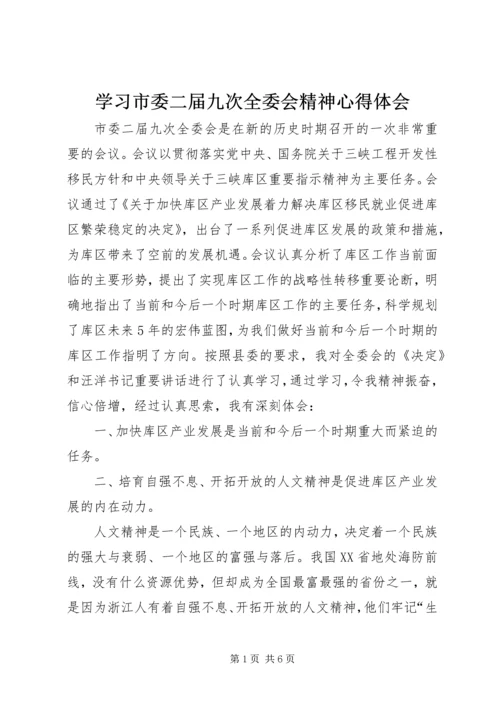 学习市委二届九次全委会精神心得体会

市委二届九次全委会是在新的历史时期召开的一次非常重要的会议。会议以贯彻落实党中央、国务院关于三峡工程开发性移民方针和中央领导关于三峡库区重要指示精神为主要任务。会议通过了《关于加快库区产业发展着力解决库区移民就业促进库区繁荣稳定的决定》，出台了一系列促进库区发展的政策和措施，为库区带来了空前的发展机遇。会议认真分析了库区工作当前面临的主要形势，提出了实现库区工作的战略性转移重要论断，明确地指出了当前和今后一个时期库区工作的主要任务，科学规划了库区未来5年的宏伟蓝图，为我们做好当前和今后一个时期的库区工作指明了方向。按照县委的要求，我对全委会的《决定》和汪洋书记重要讲话进行了认真学习，通过学习，令我精神振奋，信心倍增，经过认真思索，我有深刻体会：

一、加快库区产业发展是当前和今后一个时期重大而紧迫的任务。

二、培育自强不息、开拓开放的人文精神是促进库区产业发展的内在动力。

人文精神是一个民族、一个地区的内动力，决定着一个民族的强大与衰弱、一个地区的富强与落后。我国XX省地处海防前线，没有什么资源优势，但却成为全国最富最强的省份之一，就是因为浙江人有着自强不息、开拓开放的人文精神，他们牢记“生

第1页 共6页